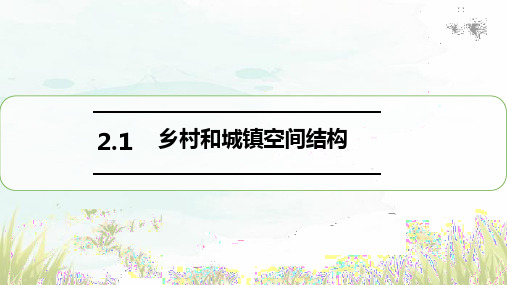 2.1 乡村和城镇空间结构